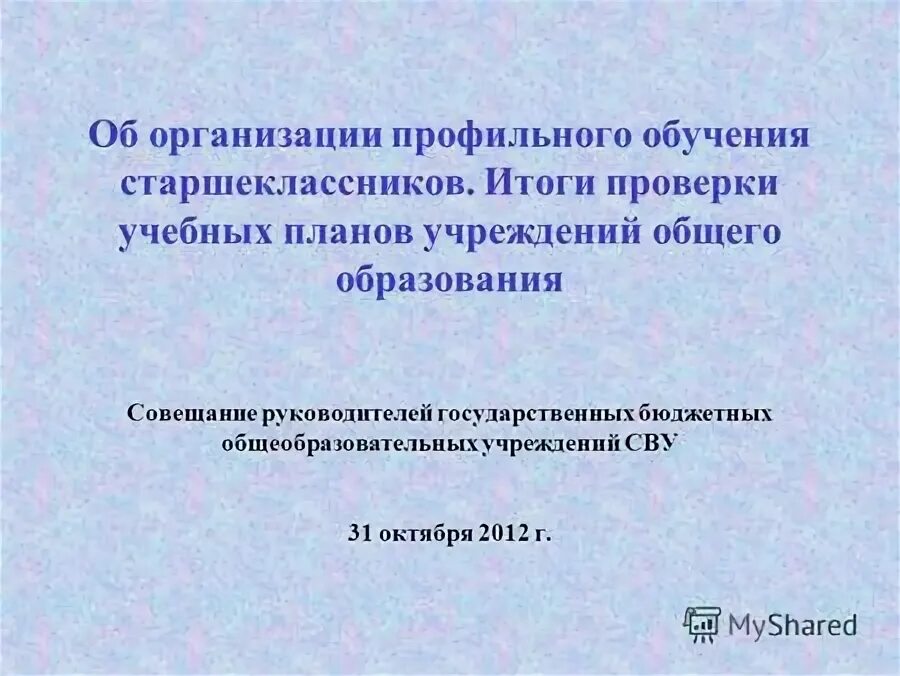 Об организации профильного обучения старшеклассников. Итоги проверки учебных планов учреждений общего образования

Совещание руководителей государственных бюджетных общеобразовательных учреждений СВУ

31 октября 2012 г.

MyShared